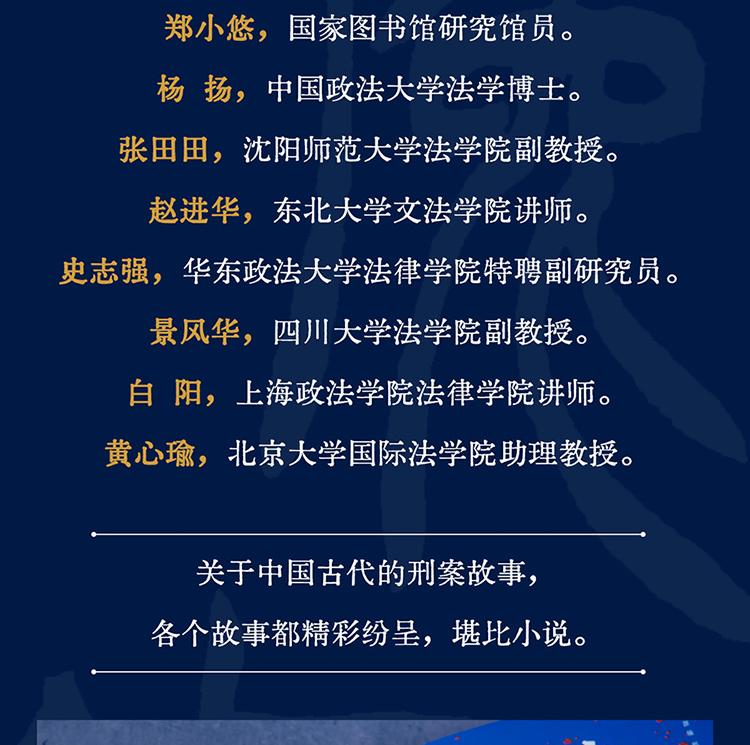 郑小悠，国家图书馆研究馆员。

杨　扬，中国政法大学法学博士。

张田田，沈阳师范大学法学院副教授。

赵进华，东北大学文法学院讲师。

史志强，华东政法大学法律学院特聘副研究员。

景风华，四川大学法学院副教授。

白　阳，上海政法学院法律学院讲师。

黄心瑜，北京大学国际法学院助理教授。

关于中国古代的刑案故事，

各个故事都精彩纷呈，堪比小说。